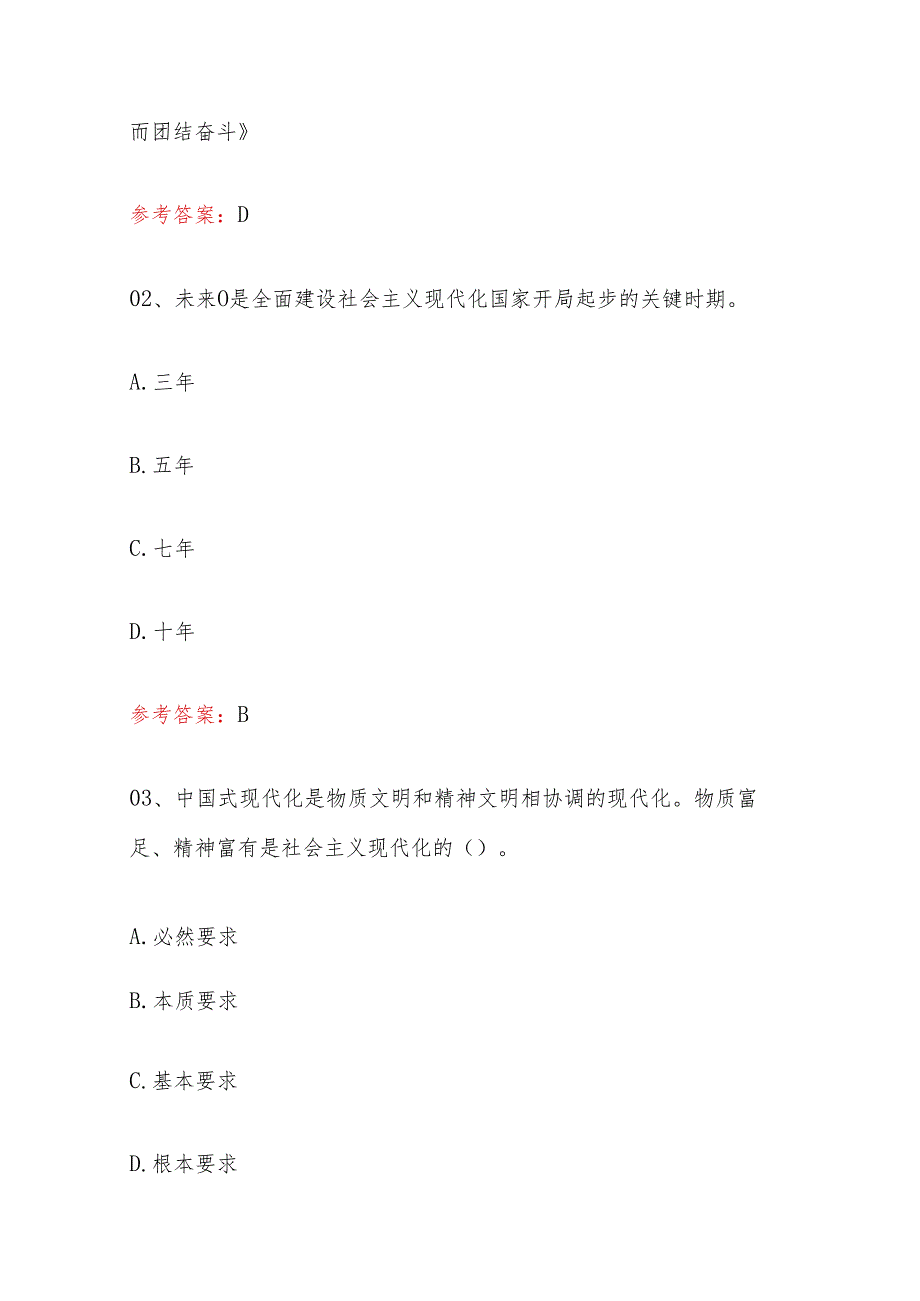 而团结奋斗》

参考答案：D

02、未来O是全面建设社会主义现代化国家开局起步的关键时期。

A. 三年

B. 五年

C. 七年

D. 十年

参考答案：B

03、中国式现代化是物质文明和精神文明相协调的现代化。物质富足、精神富有是社会主义现代化的（）。

A. 必然要求

B. 本质要求

C. 基本要求

D. 根本要求